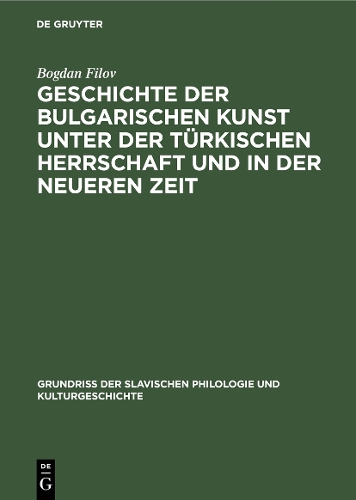 DE GRUYTER

Bogdan Filov

GESCHICHTE DER BULGARISCHEN KUNST UNTER DER TÜRKISCHEN HERRSCHAFT UND IN DER NEUEREN ZEIT

GRUNDRISS DER SLAVISCHEN PHILOLOGIE UND KULTURGESCHICHTE

DE G